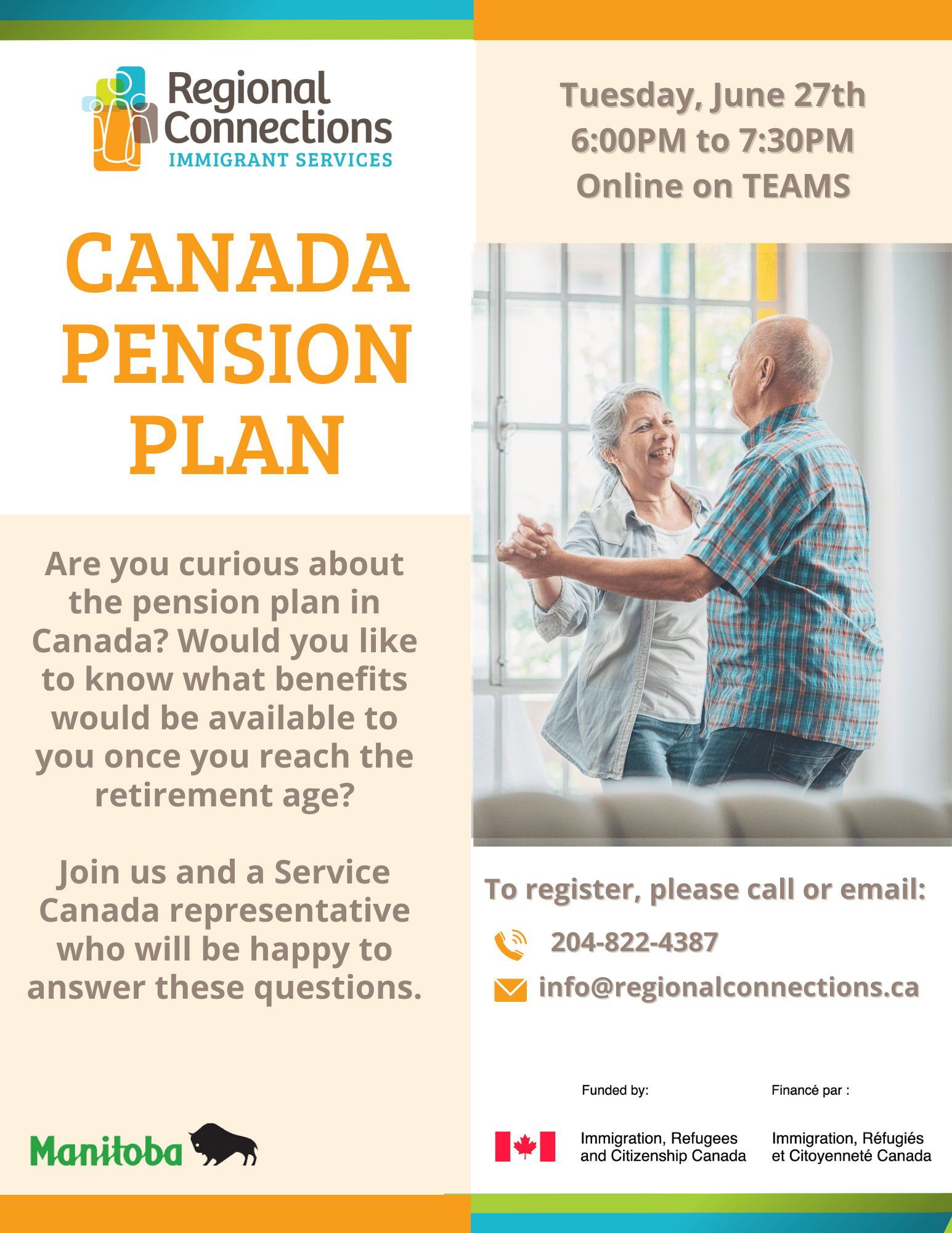 Regional Connections
IMMIGRANT SERVICES

CANADA PENSION PLAN

Are you curious about the pension plan in Canada? Would you like to know what benefits would be available to you once you reach the retirement age?

Join us and a Service Canada representative who will be happy to answer these questions.

Manitoba

Tuesday, June 27th
6:00PM to 7:30PM
Online on TEAMS

To register, please call or email:

204-822-4387

info@regionalconnections.ca

Funded by:
Immigration, Refugees and Citizenship Canada

Financé par :
Immigration, Réfugiés et Citoyenneté Canada